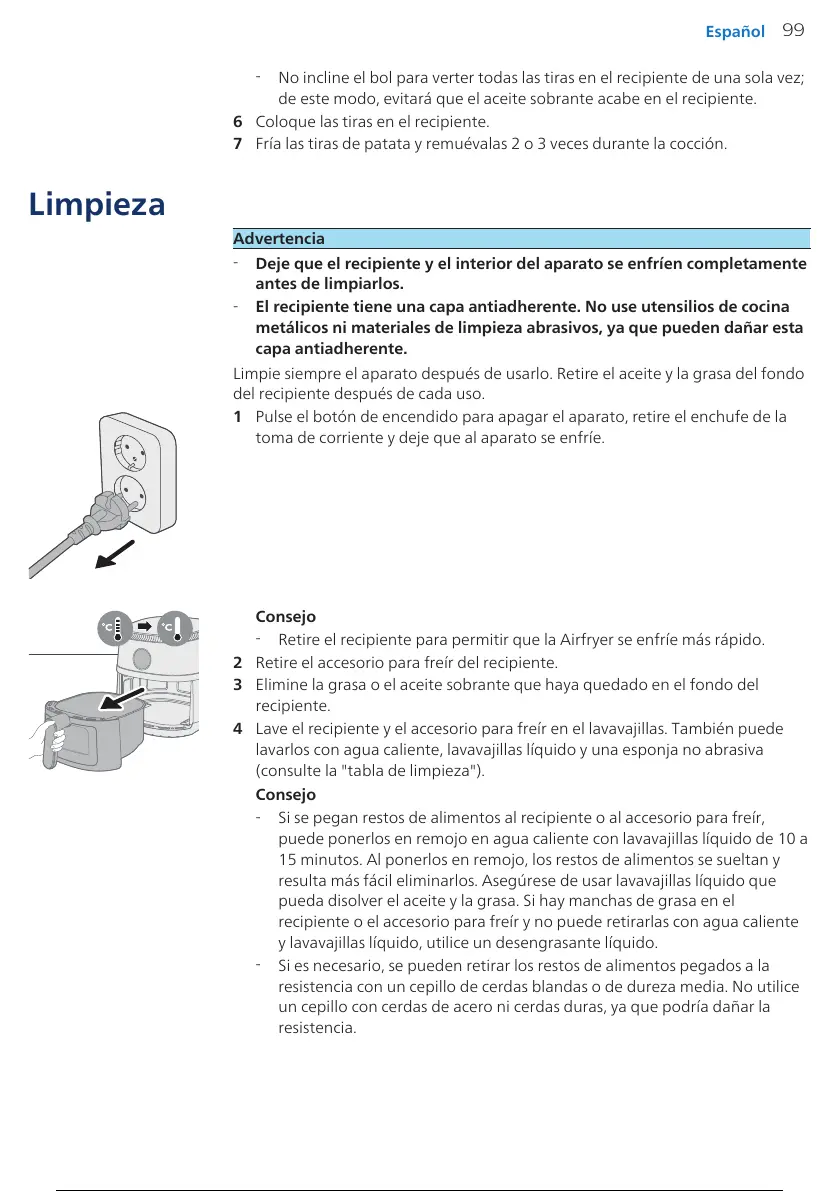 Español 99

- No incline el bol para verter todas las tiras en el recipiente de una sola vez; de este modo, evitará que el aceite sobrante acabe en el recipiente.
6 Coloque las tiras en el recipiente.
7 Fría las tiras de patata y remuévalas 2 o 3 veces durante la cocción.

Limpieza

Advertencia
- Deje que el recipiente y el interior del aparato se enfríen completamente antes de limpiarlos.
- El recipiente tiene una capa antiadherente. No use utensilios de cocina metálicos ni materiales de limpieza abrasivos, ya que pueden dañar esta capa antiadherente.

Limpie siempre el aparato después de usarlo. Retire el aceite y la grasa del fondo del recipiente después de cada uso.
1 Pulse el botón de encendido para apagar el aparato, retire el enchufe de la toma de corriente y deje que al aparato se enfríe.

°C °C

Consejo
- Retire el recipiente para permitir que la Airfryer se enfríe más rápido.
2 Retire el accesorio para freír del recipiente.
3 Elimine la grasa o el aceite sobrante que haya quedado en el fondo del recipiente.
4 Lave el recipiente y el accesorio para freír en el lavavajillas. También puede lavarlos con agua caliente, lavavajillas líquido y una esponja no abrasiva (consulte la "tabla de limpieza").
Consejo
- Si se pegan restos de alimentos al recipiente o al accesorio para freír, puede ponerlos en remojo en agua caliente con lavavajillas líquido de 10 a 15 minutos. Al ponerlos en remojo, los restos de alimentos se sueltan y resulta más fácil eliminarlos. Asegúrese de usar lavavajillas líquido que pueda disolver el aceite y la grasa. Si hay manchas de grasa en el recipiente o el accesorio para freír y no puede retirarlas con agua caliente y lavavajillas líquido, utilice un desengrasante líquido.
- Si es necesario, se pueden retirar los restos de alimentos pegados a la resistencia con un cepillo de cerdas blandas o de dureza media. No utilice un cepillo con cerdas de acero ni cerdas duras, ya que podría dañar la resistencia.